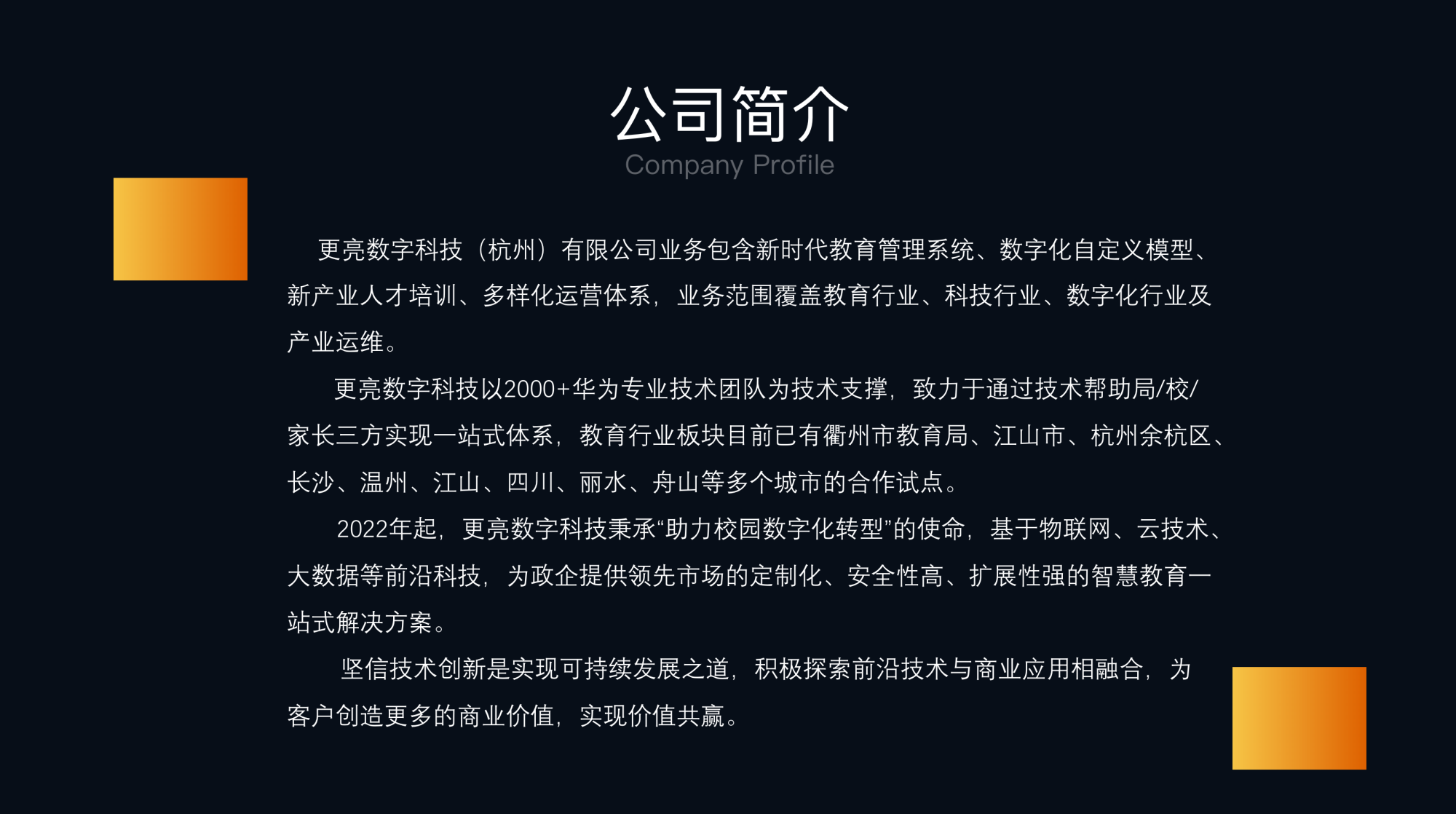 公司简介
Company Profile

更亮数字科技（杭州）有限公司业务包含新时代教育管理系统、数字化自定义模型、新产业人才培训、多样化运营体系，业务范围覆盖教育行业、科技行业、数字化行业及产业运维。

更亮数字科技以2000+华为专业技术团队为技术支撑，致力于通过技术帮助局/校/家长三方实现一站式体系，教育行业板块目前已有衢州市教育局、江山市、杭州余杭区、长沙、温州、江山、四川、丽水、舟山等多个城市的合作试点。

2022年起，更亮数字科技秉承“助力校园数字化转型”的使命，基于物联网、云技术、大数据等前沿科技，为政企提供领先市场的定制化、安全性高、扩展性强的智慧教育一站式解决方案。

坚信技术创新是实现可持续发展之道，积极探索前沿技术与商业应用相融合，为客户创造更多的商业价值，实现价值共赢。